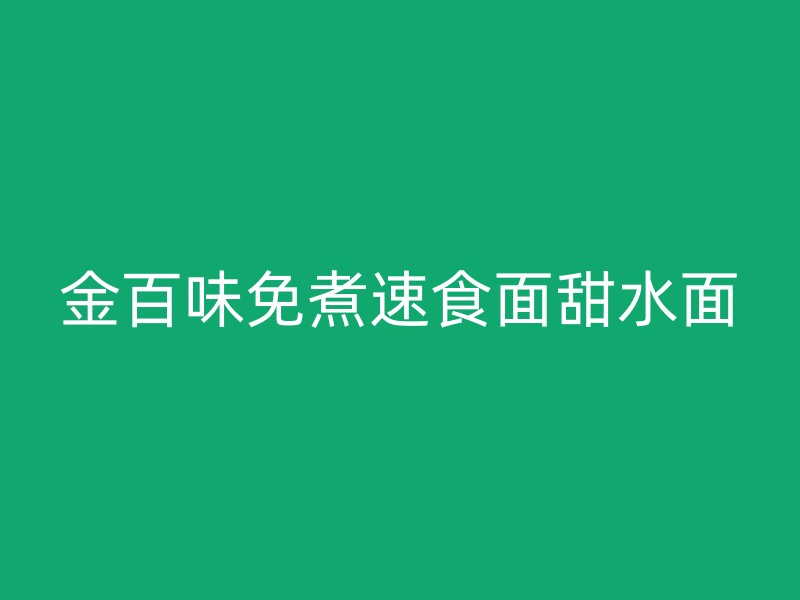 金百味免煮速食面甜水面